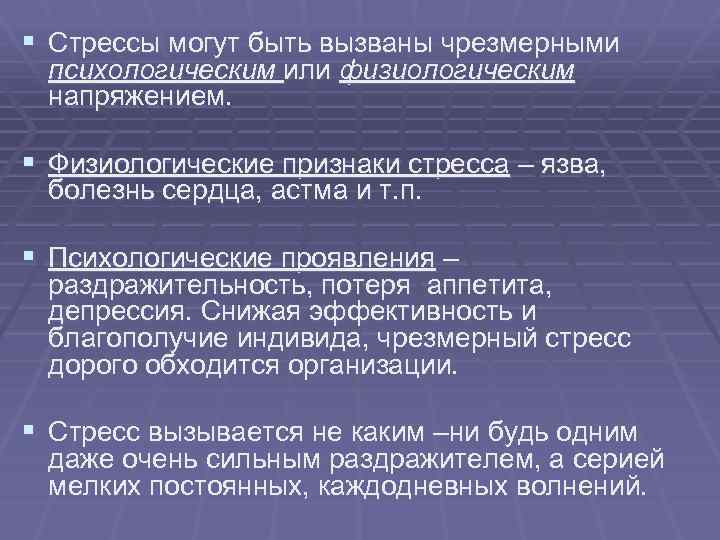 ▪ Стрессы могут быть вызваны чрезмерными психологическим или физиологическим напряжением.

▪ Физиологические признаки стресса – язва, болезнь сердца, астма и т.п.

▪ Психологические проявления – раздражительность, потеря аппетита, депрессия. Снижая эффективность и благополучие индивида, чрезмерный стресс дорого обходится организации.

▪ Стресс вызывается не каким –ни будь одним даже очень сильным раздражителем, а серией мелких постоянных, каждодневных волнений.